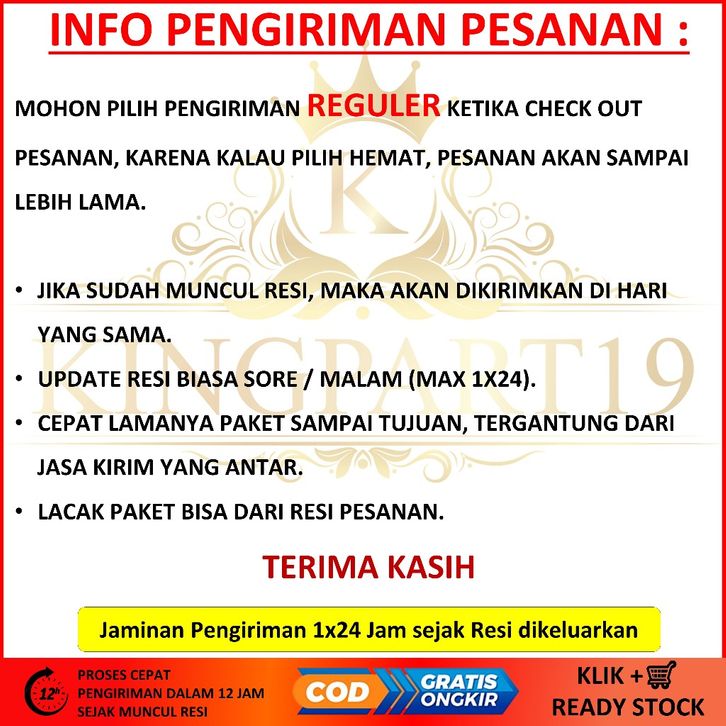 INFO PENGIRIMAN PESANAN :

MOHON PILIH PENGIRIMAN REGULER KETIKA CHECK OUT PESANAN, KARENA KALAU PILIH HEMAT, PESANAN AKAN SAMPAI LEBIH LAMA.

• JIKA SUDAH MUNCUL RESI, MAKA AKAN DIKIRIMKAN DI HARI YANG SAMA.
• UPDATE RESI BIASA SORE / MALAM (MAX 1X24).
• CEPAT LAMANYA PAKET SAMPAI TUJUAN, TERGANTUNG DARI JASA KIRIM YANG ANTAR.
• LACAK PAKET BISA DARI RESI PESANAN.

TERIMA KASIH

Jaminan Pengiriman 1x24 Jam sejak Resi dikeluarkan

12h
PROSES CEPAT
PENGIRIMAN DALAM 12 JAM
SEJAK MUNCUL RESI

COD
GRATIS
ONGKIR

KLIK +
READY STOCK

K
KINGPART19